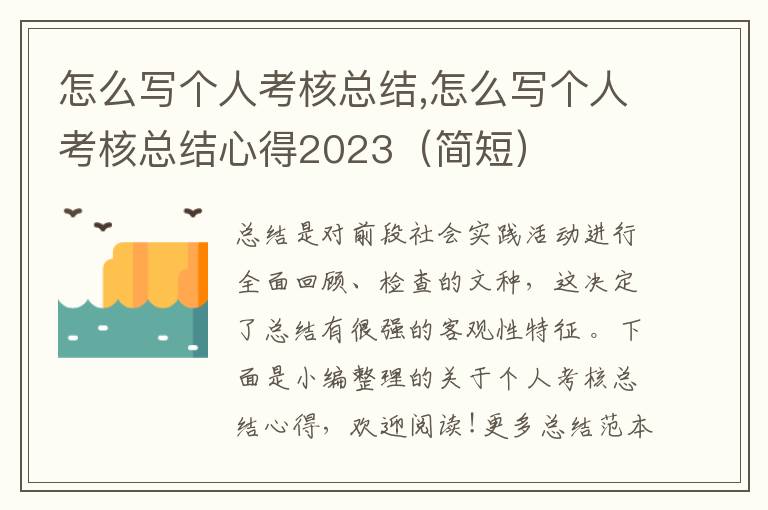 怎么写个人考核总结,怎么写个人考核总结心得2023（简短）

总结是对前段社会实践活动进行全面回顾、检查的文种，这决定了总结有很强的客观性特征。下面是小编整理的关于个人考核总结心得，欢迎阅读！更多总结范本